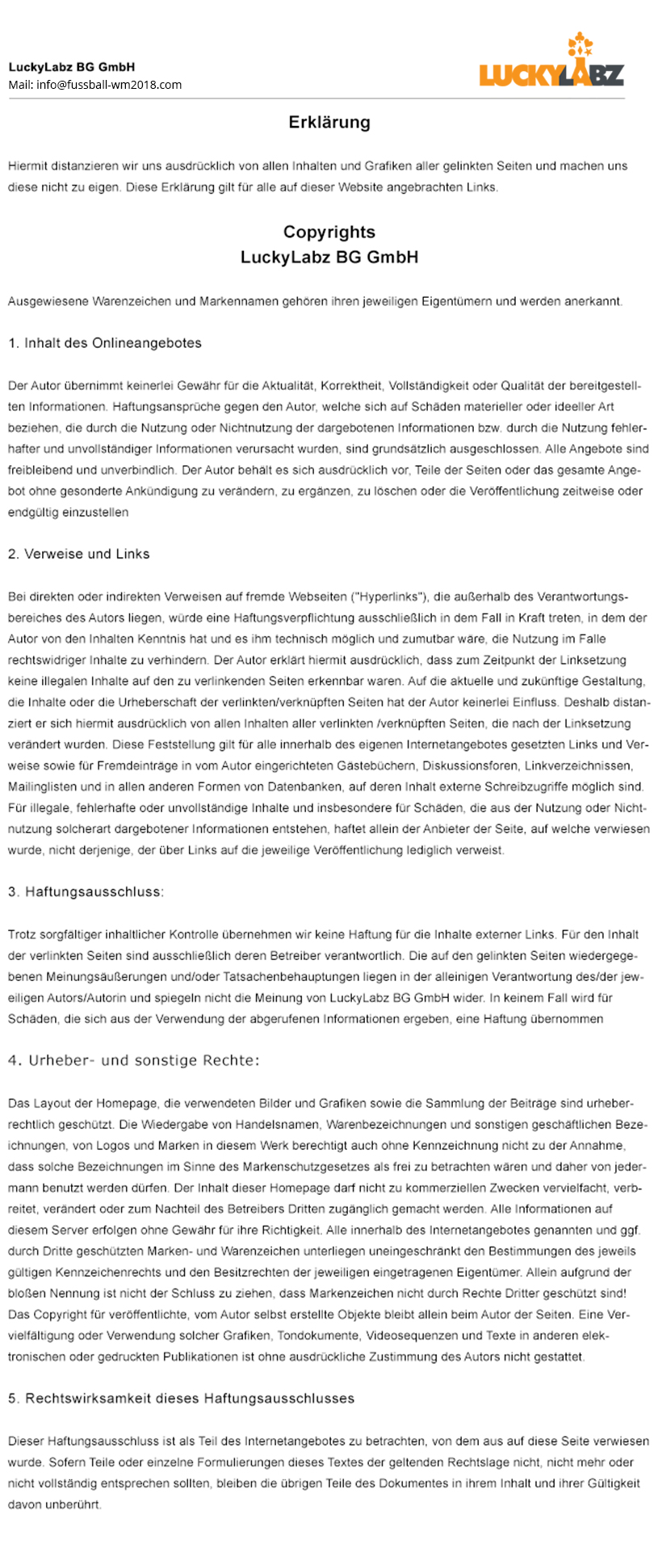 LuckyLabz BG GmbH
Mail: info@fussball-wm2018.com

LUCKYLABZ

Erklärung

Hiermit distanzieren wir uns ausdrücklich von allen Inhalten und Grafiken aller gelinkten Seiten und machen uns diese nicht zu eigen. Diese Erklärung gilt für alle auf dieser Website angebrachten Links.

Copyrights
LuckyLabz BG GmbH

Ausgewiesene Warenzeichen und Markennamen gehören ihren jeweiligen Eigentümern und werden anerkannt.

1. Inhalt des Onlineangebotes

Der Autor übernimmt keinerlei Gewähr für die Aktualität, Korrektheit, Vollständigkeit oder Qualität der bereitgestellten Informationen. Haftungsansprüche gegen den Autor, welche sich auf Schäden materieller oder ideeller Art beziehen, die durch die Nutzung oder Nichtnutzung der dargebotenen Informationen bzw. durch die Nutzung fehlerhafter und unvollständiger Informationen verursacht wurden, sind grundsätzlich ausgeschlossen. Alle Angebote sind freibleibend und unverbindlich. Der Autor behält es sich ausdrücklich vor, Teile der Seiten oder das gesamte Angebot ohne gesonderte Ankündigung zu verändern, zu ergänzen, zu löschen oder die Veröffentlichung zeitweise oder endgültig einzustellen

2. Verweise und Links

Bei direkten oder indirekten Verweisen auf fremde Webseiten ("Hyperlinks"), die außerhalb des Verantwortungsbereiches des Autors liegen, würde eine Haftungsverpflichtung ausschließlich in dem Fall in Kraft treten, in dem der Autor von den Inhalten Kenntnis hat und es ihm technisch möglich und zumutbar wäre, die Nutzung im Falle rechtswidriger Inhalte zu verhindern. Der Autor erklärt hiermit ausdrücklich, dass zum Zeitpunkt der Linksetzung keine illegalen Inhalte auf den zu verlinkenden Seiten erkennbar waren. Auf die aktuelle und zukünftige Gestaltung, die Inhalte oder die Urheberschaft der verlinkten/verknüpften Seiten hat der Autor keinerlei Einfluss. Deshalb distanziert er sich hiermit ausdrücklich von allen Inhalten aller verlinkten /verknüpften Seiten, die nach der Linksetzung verändert wurden. Diese Feststellung gilt für alle innerhalb des eigenen Internetangebotes gesetzten Links und Verweise sowie für Fremdeinträge in vom Autor eingerichteten Gästebüchern, Diskussionsforen, Linkverzeichnissen, Mailinglisten und in allen anderen Formen von Datenbanken, auf deren Inhalt externe Schreibzugriffe möglich sind. Für illegale, fehlerhafte oder unvollständige Inhalte und insbesondere für Schäden, die aus der Nutzung oder Nichtnutzung solcherart dargebotener Informationen entstehen, haftet allein der Anbieter der Seite, auf welche verwiesen wurde, nicht derjenige, der über Links auf die jeweilige Veröffentlichung lediglich verweist.

3. Haftungsausschluss:

Trotz sorgfältiger inhaltlicher Kontrolle übernehmen wir keine Haftung für die Inhalte externer Links. Für den Inhalt der verlinkten Seiten sind ausschließlich deren Betreiber verantwortlich. Die auf den gelinkten Seiten wiedergegebenen Meinungsäußerungen und/oder Tatsachenbehauptungen liegen in der alleinigen Verantwortung des/der jeweiligen Autors/Autorin und spiegeln nicht die Meinung von LuckyLabz BG GmbH wider. In keinem Fall wird für Schäden, die sich aus der Verwendung der abgerufenen Informationen ergeben, eine Haftung übernommen

4. Urheber- und sonstige Rechte:

Das Layout der Homepage, die verwendeten Bilder und Grafiken sowie die Sammlung der Beiträge sind urheberrechtlich geschützt. Die Wiedergabe von Handelsnamen, Warenbezeichnungen und sonstigen geschäftlichen Bezeichnungen, von Logos und Marken in diesem Werk berechtigt auch ohne Kennzeichnung nicht zu der Annahme, dass solche Bezeichnungen im Sinne des Markenschutzgesetzes als frei zu betrachten wären und daher von jedermann benutzt werden dürfen. Der Inhalt dieser Homepage darf nicht zu kommerziellen Zwecken vervielfacht, verbreitet, verändert oder zum Nachteil des Betreibers Dritten zugänglich gemacht werden. Alle Informationen auf diesem Server erfolgen ohne Gewähr für ihre Richtigkeit. Alle innerhalb des Internetangebotes genannten und ggf. durch Dritte geschützten Marken- und Warenzeichen unterliegen uneingeschränkt den Bestimmungen des jeweils gültigen Kennzeichenrechts und den Besitzrechten der jeweiligen eingetragenen Eigentümer. Allein aufgrund der bloßen Nennung ist nicht der Schluss zu ziehen, dass Markenzeichen nicht durch Rechte Dritter geschützt sind! Das Copyright für veröffentlichte, vom Autor selbst erstellte Objekte bleibt allein beim Autor der Seiten. Eine Vervielfältigung oder Verwendung solcher Grafiken, Tondokumente, Videosequenzen und Texte in anderen elektronischen oder gedruckten Publikationen ist ohne ausdrückliche Zustimmung des Autors nicht gestattet.

5. Rechtswirksamkeit dieses Haftungsausschlusses

Dieser Haftungsausschluss ist als Teil des Internetangebotes zu betrachten, von dem aus auf diese Seite verwiesen wurde. Sofern Teile oder einzelne Formulierungen dieses Textes der geltenden Rechtslage nicht, nicht mehr oder nicht vollständig entsprechen sollten, bleiben die übrigen Teile des Dokumentes in ihrem Inhalt und ihrer Gültigkeit davon unberührt.